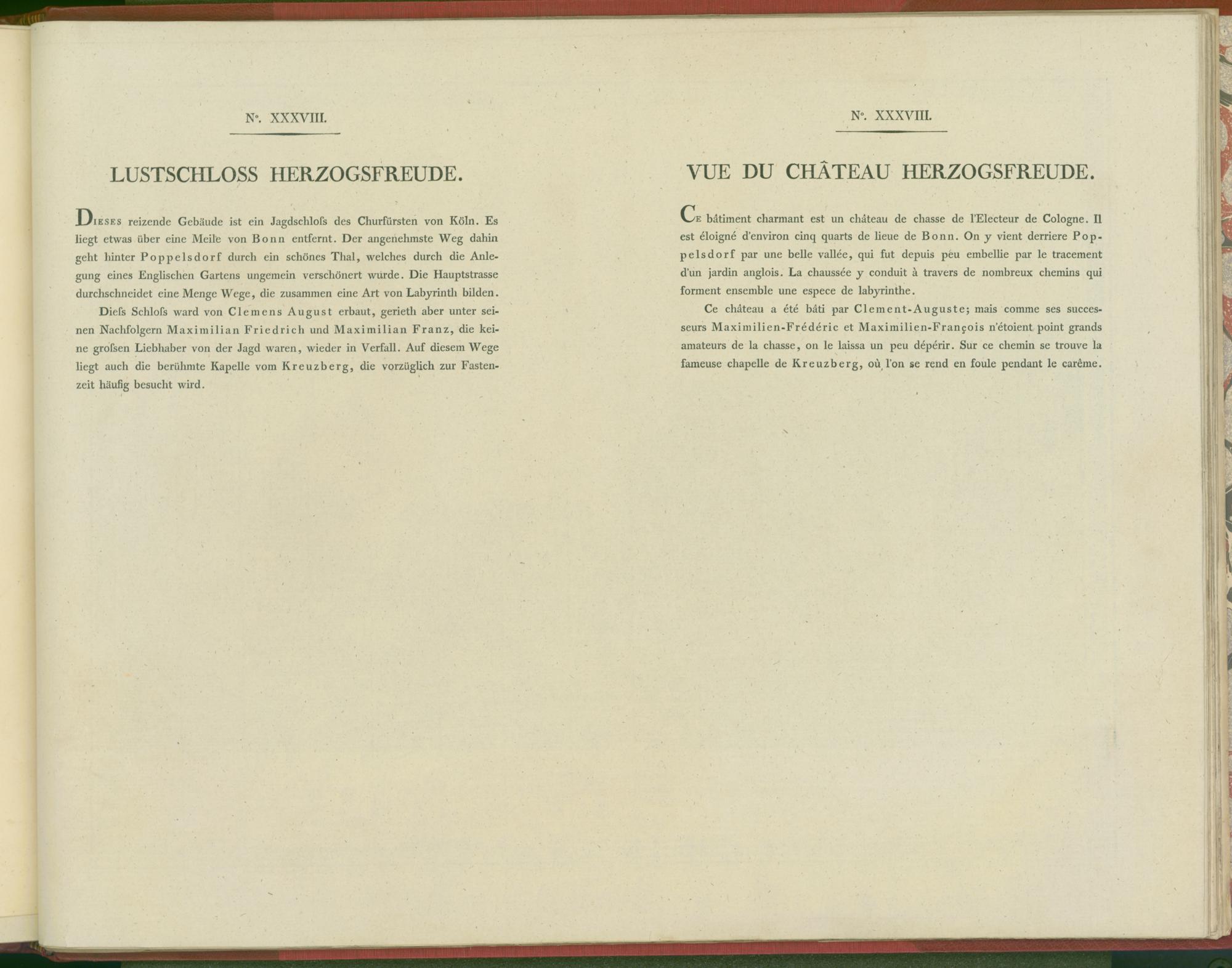 N°. XXXVIII.

LUSTSCHLOSS HERZOGSFREUDE.

Dieses reizende Gebäude ist ein Jagdschloſs des Churfürsten von Köln. Es liegt etwas über eine Meile von Bonn entfernt. Der angenehmste Weg dahin geht hinter Poppelsdorf durch ein schönes Thal, welches durch die Anlegung eines Englischen Gartens ungemein verschönert wurde. Die Hauptstrasse durchschneidet eine Menge Wege, die zusammen eine Art von Labyrinth bilden.

Dieſs Schloſs ward von Clemens August erbaut, gerieth aber unter seinen Nachfolgern Maximilian Friedrich und Maximilian Franz, die keine groſsen Liebhaber von der Jagd waren, wieder in Verfall. Auf diesem Wege liegt auch die berühmte Kapelle vom Kreuzberg, die vorzüglich zur Fastenzeit häufig besucht wird.

N°. XXXVIII.

VUE DU CHÂTEAU HERZOGSFREUDE.

Ce bâtiment charmant est un château de chasse de l'Electeur de Cologne. Il est éloigné d'environ cinq quarts de lieue de Bonn. On y vient derriere Poppelsdorf par une belle vallée, qui fut depuis peu embellie par le tracement d'un jardin anglois. La chaussée y conduit à travers de nombreux chemins qui forment ensemble une espece de labyrinthe.

Ce château a été bâti par Clement-Auguste; mais comme ses successeurs Maximilien-Frédéric et Maximilien-François n'étoient point grands amateurs de la chasse, on le laissa un peu dépérir. Sur ce chemin se trouve la fameuse chapelle de Kreuzberg, où l'on se rend en foule pendant le carême.